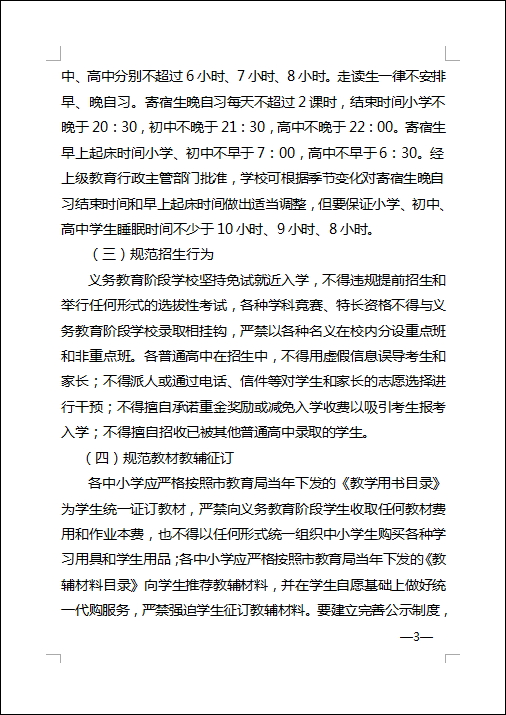 中、高中分别不超过 6 小时、7 小时、8 小时。走读生一律不安排早、晚自习。寄宿生晚自习每天不超过 2 课时，结束时间小学不晚于 20：30，初中不晚于 21：30，高中不晚于 22：00。寄宿生早上起床时间小学、初中不早于 7：00，高中不早于 6：30。经上级教育行政主管部门批准，学校可根据季节变化对寄宿生晚自习结束时间和早上起床时间做出适当调整，但要保证小学、初中、高中学生睡眠时间不少于 10 小时、9 小时、8 小时。

（三）规范招生行为

义务教育阶段学校坚持免试就近入学，不得违规提前招生和举行任何形式的选拔性考试，各种学科竞赛、特长资格不得与义务教育阶段学校录取相挂钩，严禁以各种名义在校内分设重点班和非重点班。各普通高中在招生中，不得用虚假信息误导考生和家长；不得派人或通过电话、信件等对学生和家长的志愿选择进行干预；不得擅自承诺重金奖励或减免入学收费以吸引考生报考入学；不得擅自招收已被其他普通高中录取的学生。

（四）规范教材教辅征订

各中小学应严格按照市教育局当年下发的《教学用书目录》为学生统一征订教材，严禁向义务教育阶段学生收取任何教材费用和作业本费，也不得以任何形式统一组织中小学生购买各种学习用具和学生用品；各中小学应严格按照市教育局当年下发的《教辅材料目录》向学生推荐教辅材料，并在学生自愿基础上做好统一代购服务，严禁强迫学生征订教辅材料。要建立完善公示制度，

—3—